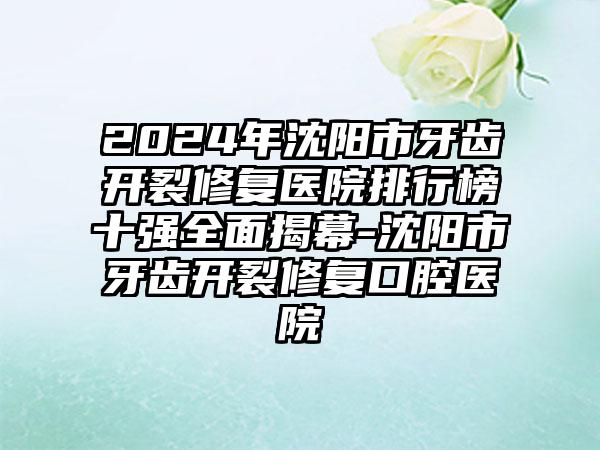 2024年沈阳市牙齿开裂修复医院排行榜十强全面揭幕-沈阳市牙齿开裂修复口腔医院